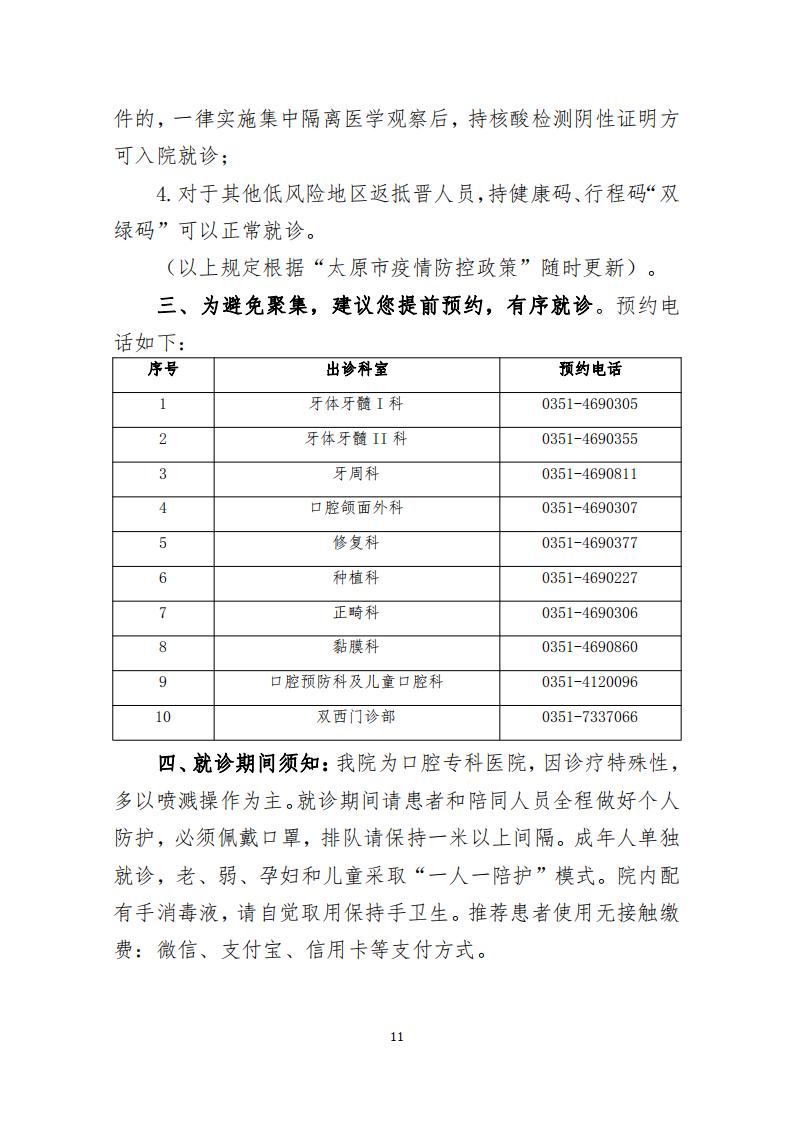 件的，一律实施集中隔离医学观察后，持核酸检测阴性证明方可入院就诊；

4. 对于其他低风险地区返抵晋人员，持健康码、行程码“双绿码”可以正常就诊。

（以上规定根据“太原市疫情防控政策”随时更新）。

三、为避免聚集，建议您提前预约，有序就诊。预约电话如下：

| 序号 | 出诊科室 | 预约电话 |
|---|---|---|
| 1 | 牙体牙髓 I 科 | 0351-4690305 |
| 2 | 牙体牙髓 II 科 | 0351-4690355 |
| 3 | 牙周科 | 0351-4690811 |
| 4 | 口腔颌面外科 | 0351-4690307 |
| 5 | 修复科 | 0351-4690377 |
| 6 | 种植科 | 0351-4690227 |
| 7 | 正畸科 | 0351-4690306 |
| 8 | 黏膜科 | 0351-4690860 |
| 9 | 口腔预防科及儿童口腔科 | 0351-4120096 |
| 10 | 双西门诊部 | 0351-7337066 |

四、就诊期间须知：我院为口腔专科医院，因诊疗特殊性，多以喷溅操作为主。就诊期间请患者和陪同人员全程做好个人防护，必须佩戴口罩，排队请保持一米以上间隔。成年人单独就诊，老、弱、孕妇和儿童采取“一人一陪护”模式。院内配有手消毒液，请自觉取用保持手卫生。推荐患者使用无接触缴费：微信、支付宝、信用卡等支付方式。

11